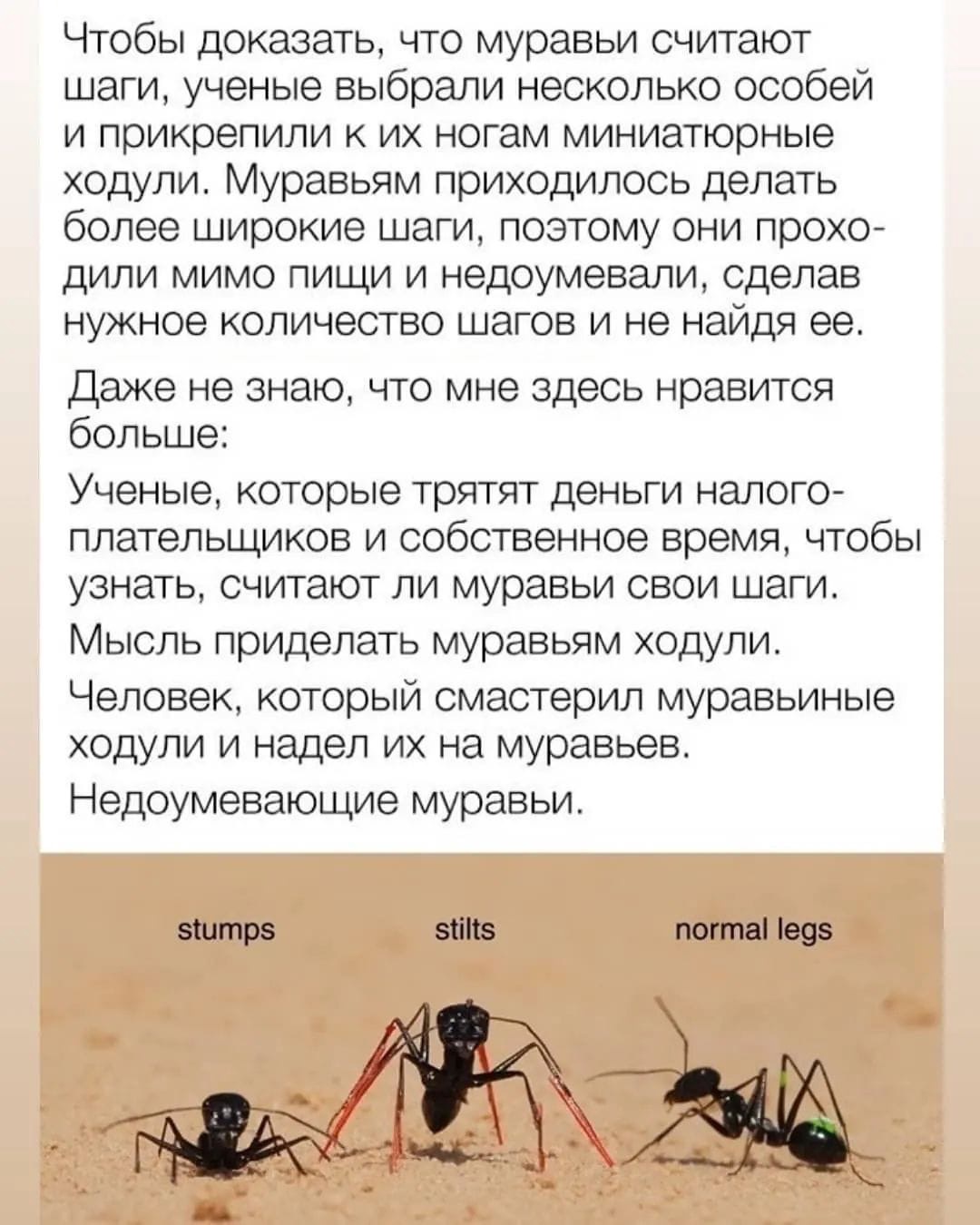 Чтобы доказать, что муравьи считают шаги, ученые выбрали несколько особей и прикрепили к их ногам миниатюрные ходули. Муравьям приходилось делать более широкие шаги, поэтому они проходили мимо пищи и недоумевали, сделав нужное количество шагов и не найдя ее.

Даже не знаю, что мне здесь нравится больше:

Ученые, которые трятят деньги налогоплательщиков и собственное время, чтобы узнать, считают ли муравьи свои шаги.

Мысль приделать муравьям ходули.

Человек, который смастерил муравьиные ходули и надел их на муравьев.

Недоумевающие муравьи.

stumps

stilts

normal legs